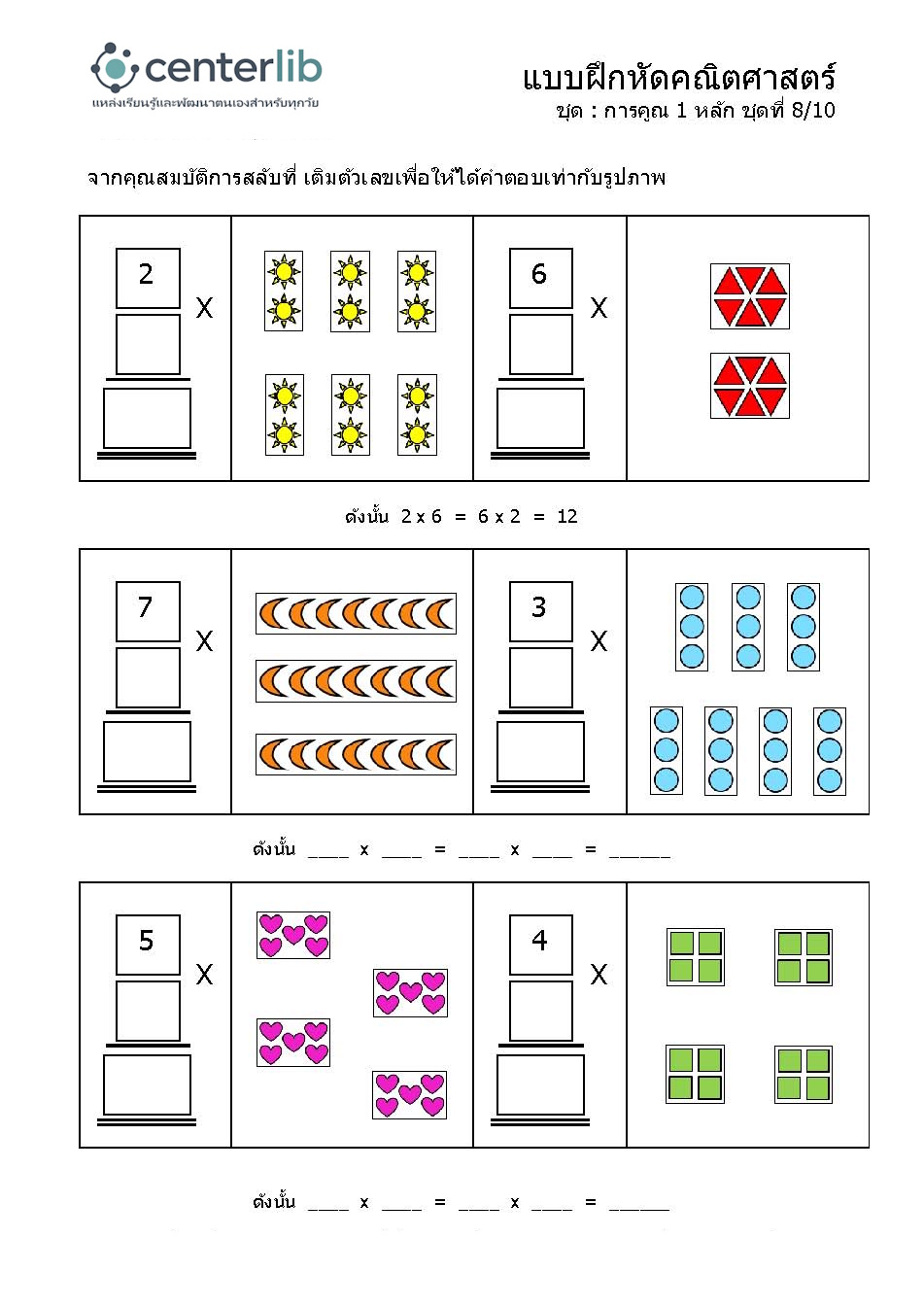 centerlib
แหล่งเรียนรู้และพัฒนาตนเองสำหรับทุกวัย

แบบฝึกหัดคณิตศาสตร์
ชุด : การคูณ 1 หลัก ชุดที่ 8/10

จากคุณสมบัติการสลับที่ เติมตัวเลขเพื่อให้ได้คำตอบเท่ากับรูปภาพ

2 X

6 X

ดังนั้น 2 x 6 = 6 x 2 = 12

7 X

3 X

ดังนั้น ____ x ____ = ____ x ____ = ____

5 X

4 X

ดังนั้น ____ x ____ = ____ x ____ = ____